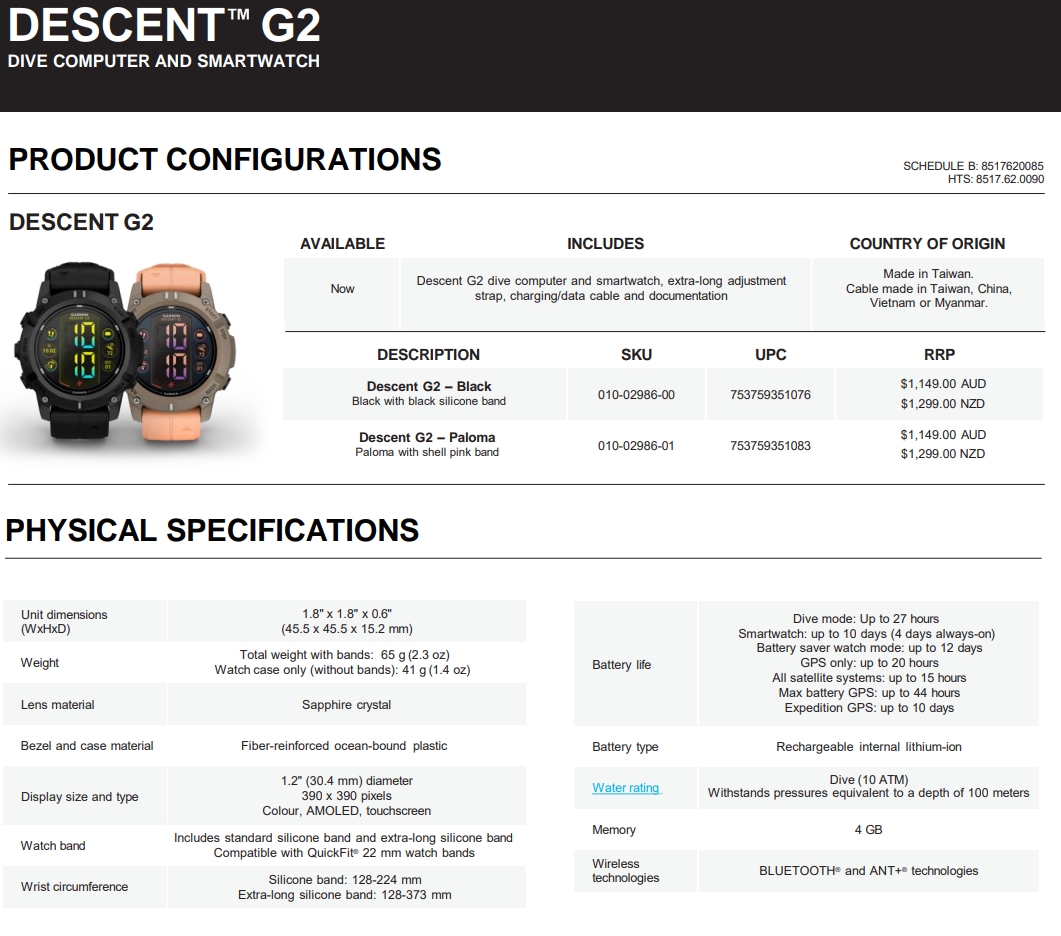 DESCENT™ G2
DIVE COMPUTER AND SMARTWATCH

PRODUCT CONFIGURATIONS

SCHEDULE B: 8517620085
HTS: 8517.62.0090

DESCENT G2

| AVAILABLE | INCLUDES | COUNTRY OF ORIGIN |
|---|---|---|
| Now | Descent G2 dive computer and smartwatch, extra-long adjustment strap, charging/data cable and documentation | Made in Taiwan. Cable made in Taiwan, China, Vietnam or Myanmar. |

| DESCRIPTION | SKU | UPC | RRP |
|---|---|---|---|
| Descent G2 – Black Black with black silicone band | 010-02986-00 | 753759351076 | $1,149.00 AUD $1,299.00 NZD |
| Descent G2 – Paloma Paloma with shell pink band | 010-02986-01 | 753759351083 | $1,149.00 AUD $1,299.00 NZD |

PHYSICAL SPECIFICATIONS

| | |
|---|---|
| Unit dimensions (WxHxD) | 1.8" x 1.8" x 0.6" (45.5 x 45.5 x 15.2 mm) |
| Weight | Total weight with bands: 65 g (2.3 oz) Watch case only (without bands): 41 g (1.4 oz) |
| Lens material | Sapphire crystal |
| Bezel and case material | Fiber-reinforced ocean-bound plastic |
| Display size and type | 1.2" (30.4 mm) diameter 390 x 390 pixels Colour, AMOLED, touchscreen |
| Watch band | Includes standard silicone band and extra-long silicone band Compatible with QuickFit® 22 mm watch bands |
| Wrist circumference | Silicone band: 128-224 mm Extra-long silicone band: 128-373 mm |

| | |
|---|---|
| Battery life | Dive mode: Up to 27 hours Smartwatch: up to 10 days (4 days always-on) Battery saver watch mode: up to 12 days GPS only: up to 20 hours All satellite systems: up to 15 hours Max battery GPS: up to 44 hours Expedition GPS: up to 10 days |
| Battery type | Rechargeable internal lithium-ion |
| Water rating | Dive (10 ATM) Withstands pressures equivalent to a depth of 100 meters |
| Memory | 4 GB |
| Wireless technologies | BLUETOOTH® and ANT+® technologies |